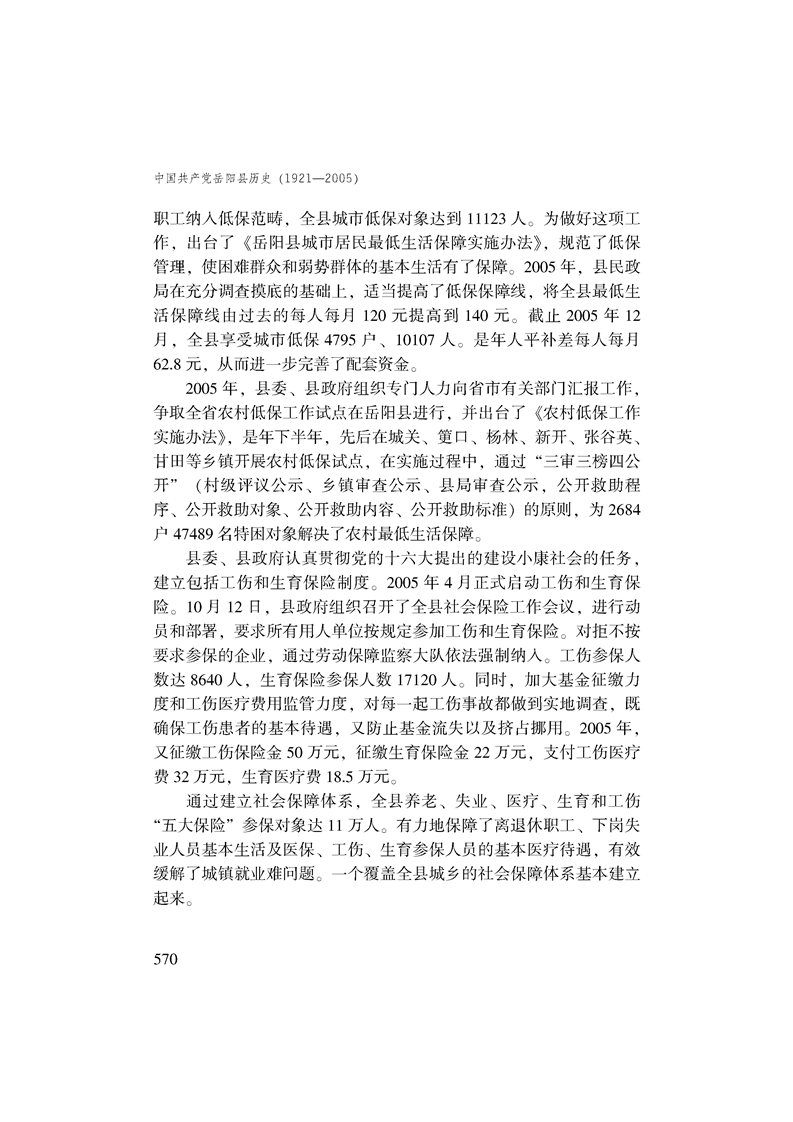 中国共产党岳阳县历史（1921—2005）

职工纳入低保范畴，全县城市低保对象达到 11123 人。为做好这项工作，出台了《岳阳县城市居民最低生活保障实施办法》，规范了低保管理，使困难群众和弱势群体的基本生活有了保障。2005 年，县民政局在充分调查摸底的基础上，适当提高了低保保障线，将全县最低生活保障线由过去的每人每月 120 元提高到 140 元。截止 2005 年 12 月，全县享受城市低保 4795 户、10107 人。是年人平补差每人每月 62.8 元，从而进一步完善了配套资金。

2005 年，县委、县政府组织专门人力向省市有关部门汇报工作，争取全省农村低保工作试点在岳阳县进行，并出台了《农村低保工作实施办法》，是年下半年，先后在城关、筻口、杨林、新开、张谷英、甘田等乡镇开展农村低保试点，在实施过程中，通过“三审三榜四公开”（村级评议公示、乡镇审查公示、县局审查公示，公开救助程序、公开救助对象、公开救助内容、公开救助标准）的原则，为 2684 户 47489 名特困对象解决了农村最低生活保障。

县委、县政府认真贯彻党的十六大提出的建设小康社会的任务，建立包括工伤和生育保险制度。2005 年 4 月正式启动工伤和生育保险。10 月 12 日，县政府组织召开了全县社会保险工作会议，进行动员和部署，要求所有用人单位按规定参加工伤和生育保险。对拒不按要求参保的企业，通过劳动保障监察大队依法强制纳入。工伤参保人数达 8640 人，生育保险参保人数 17120 人。同时，加大基金征缴力度和工伤医疗费用监管力度，对每一起工伤事故都做到实地调查，既确保工伤患者的基本待遇，又防止基金流失以及挤占挪用。2005 年，又征缴工伤保险金 50 万元，征缴生育保险金 22 万元，支付工伤医疗费 32 万元，生育医疗费 18.5 万元。

通过建立社会保障体系，全县养老、失业、医疗、生育和工伤“五大保险”参保对象达 11 万人。有力地保障了离退休职工、下岗失业人员基本生活及医保、工伤、生育参保人员的基本医疗待遇，有效缓解了城镇就业难问题。一个覆盖全县城乡的社会保障体系基本建立起来。

570